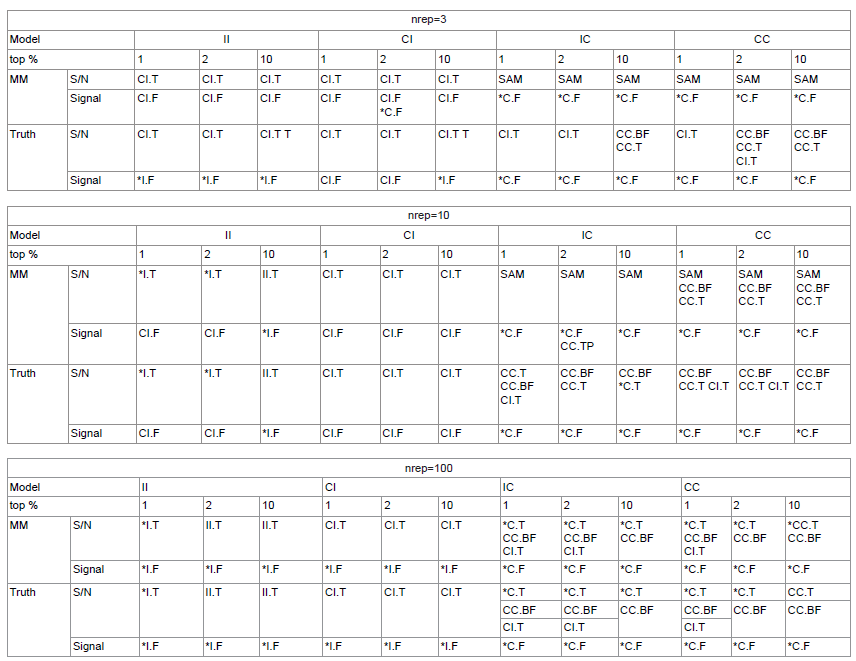 nrep=3

| Model | | II | | | CI | | | IC | | | CC | | |
|---|---|---|---|---|---|---|---|---|---|---|---|---|---|
| top % | | 1 | 2 | 10 | 1 | 2 | 10 | 1 | 2 | 10 | 1 | 2 | 10 |
| MM | S/N | CI.T | CI.T | CI.T | CI.T | CI.T | CI.T | SAM | SAM | SAM | SAM | SAM | SAM |
| | Signal | CI.F | CI.F | CI.F | CI.F | CI.F *C.F | CI.F | *C.F | *C.F | *C.F | *C.F | *C.F | *C.F |
| Truth | S/N | CI.T | CI.T | CI.T T | CI.T | CI.T | CI.T T | CI.T | CI.T | CC.BF CC.T | CI.T | CC.BF CC.T CI.T | CC.BF CC.T |
| | Signal | *I.F | *I.F | *I.F | CI.F | CI.F | *I.F | *C.F | *C.F | *C.F | *C.F | *C.F | *C.F |

nrep=10

| Model | | II | | | CI | | | IC | | | CC | | |
|---|---|---|---|---|---|---|---|---|---|---|---|---|---|
| top % | | 1 | 2 | 10 | 1 | 2 | 10 | 1 | 2 | 10 | 1 | 2 | 10 |
| MM | S/N | *I.T | *I.T | II.T | CI.T | CI.T | CI.T | SAM | SAM | SAM | SAM CC.BF CC.T | SAM CC.BF CC.T | SAM CC.BF CC.T |
| | Signal | CI.F | CI.F | *I.F | CI.F | CI.F | CI.F | *C.F | *C.F CC.TP | *C.F | *C.F | *C.F | *C.F |
| Truth | S/N | *I.T | *I.T | II.T | CI.T | CI.T | CI.T | CC.T CC.BF CI.T | CC.BF CC.T | CC.BF *C.T | CC.BF CC.T CI.T | CC.BF CC.T CI.T | CC.BF CC.T |
| | Signal | CI.F | CI.F | *I.F | CI.F | CI.F | CI.F | *C.F | *C.F | *C.F | *C.F | *C.F | *C.F |

nrep=100

| Model | | II | | | CI | | | IC | | | CC | | |
|---|---|---|---|---|---|---|---|---|---|---|---|---|---|
| top % | | 1 | 2 | 10 | 1 | 2 | 10 | 1 | 2 | 10 | 1 | 2 | 10 |
| MM | S/N | *I.T | II.T | II.T | CI.T | CI.T | CI.T | *C.T CC.BF CI.T | *C.T CC.BF CI.T | *C.T CC.BF | *C.T CC.BF CI.T | *C.T CC.BF | *CC.T CC.BF |
| | Signal | *I.F | *I.F | *I.F | *I.F | *I.F | *I.F | *C.F | *C.F | *C.F | *C.F | *C.F | *C.F |
| Truth | S/N | *I.T | II.T | II.T | CI.T | CI.T | CI.T | *C.T CC.BF CI.T | *C.T CC.BF CI.T | *C.T CC.BF | *C.T CC.BF CI.T | *C.T CC.BF | CC.T CC.BF |
| | Signal | *I.F | *I.F | *I.F | *I.F | *I.F | *I.F | *C.F | *C.F | *C.F | *C.F | *C.F | *C.F |